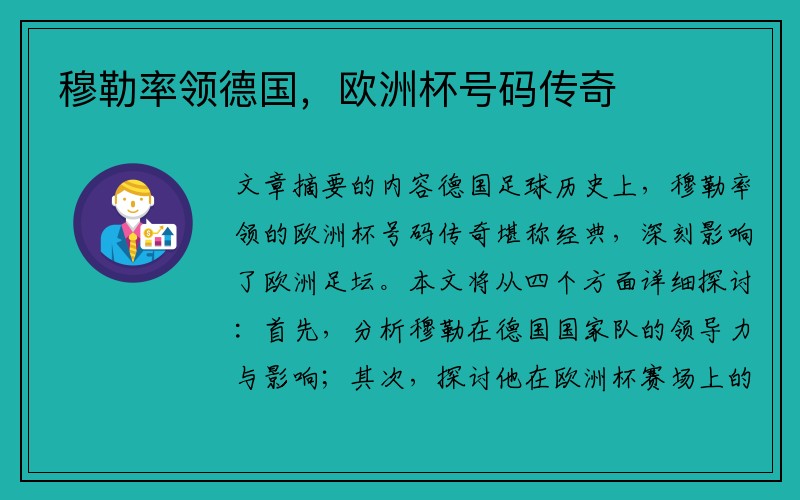 穆勒率领德国，欧洲杯号码传奇

文章摘要的内容德国足球历史上，穆勒率领的欧洲杯号码传奇堪称经典，深刻影响了欧洲足坛。本文将从四个方面详细探讨：首先，分析穆勒在德国国家队的领导力与影响；其次，探讨他在欧洲杯赛场上的